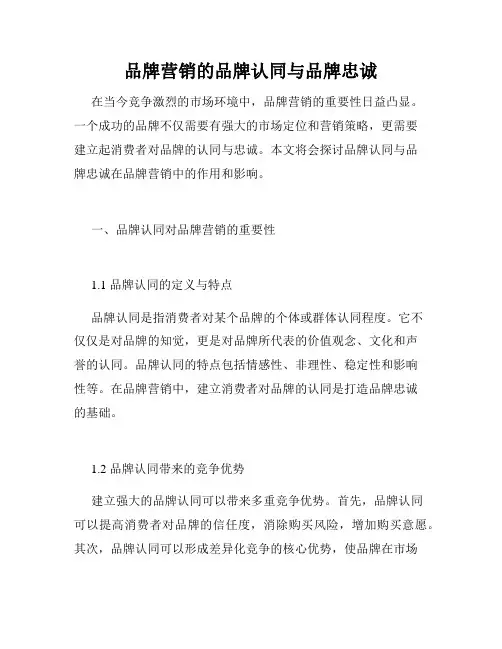 品牌营销的品牌认同与品牌忠诚

在当今竞争激烈的市场环境中，品牌营销的重要性日益凸显。一个成功的品牌不仅需要有强大的市场定位和营销策略，更需要建立起消费者对品牌的认同与忠诚。本文将会探讨品牌认同与品牌忠诚在品牌营销中的作用和影响。

一、品牌认同对品牌营销的重要性

1.1 品牌认同的定义与特点

品牌认同是指消费者对某个品牌的个体或群体认同程度。它不仅仅是对品牌的知觉，更是对品牌所代表的价值观念、文化和声誉的认同。品牌认同的特点包括情感性、非理性、稳定性和影响性等。在品牌营销中，建立消费者对品牌的认同是打造品牌忠诚的基础。

1.2 品牌认同带来的竞争优势

建立强大的品牌认同可以带来多重竞争优势。首先，品牌认同可以提高消费者对品牌的信任度，消除购买风险，增加购买意愿。其次，品牌认同可以形成差异化竞争的核心优势，使品牌在市场